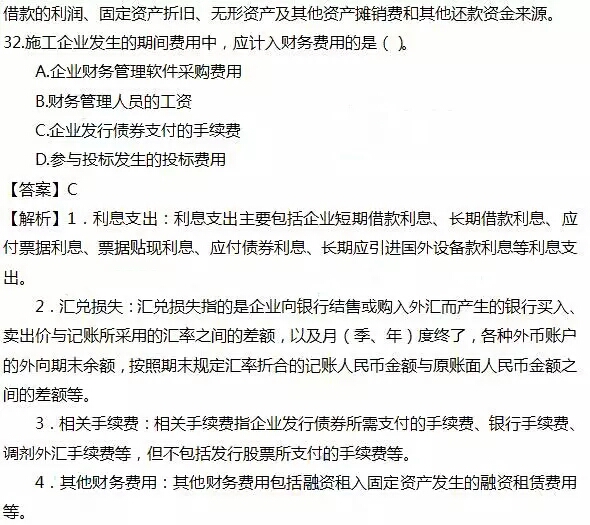 借款的利润、固定资产折旧、无形资产及其他资产摊销费和其他还款资金来源。
32.施工企业发生的期间费用中，应计入财务费用的是（ ）。
A.企业财务管理软件采购费用
B.财务管理人员的工资
C.企业发行债券支付的手续费
D.参与投标发生的投标费用
【答案】C
【解析】1．利息支出：利息支出主要包括企业短期借款利息、长期借款利息、应付票据利息、票据贴现利息、应付债券利息、长期应引进国外设备款利息等利息支出。
2．汇兑损失：汇兑损失指的是企业向银行结售或购入外汇而产生的银行买入、卖出价与记账所采用的汇率之间的差额，以及月（季、年）度终了，各种外币账户的外向期末余额，按照期末规定汇率折合的记账人民币金额与原账面人民币金额之间的差额等。
3．相关手续费：相关手续费指企业发行债券所需支付的手续费、银行手续费、调剂外汇手续费等，但不包括发行股票所支付的手续费等。
4．其他财务费用：其他财务费用包括融资租入固定资产发生的融资租赁费用等。